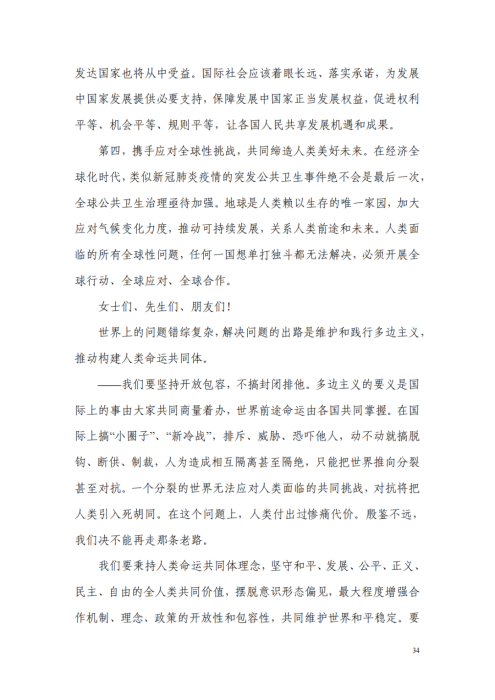 发达国家也将从中受益。国际社会应该着眼长远、落实承诺，为发展中国家发展提供必要支持，保障发展中国家正当发展权益，促进权利平等、机会平等、规则平等，让各国人民共享发展机遇和成果。

第四，携手应对全球性挑战，共同缔造人类美好未来。在经济全球化时代，类似新冠肺炎疫情的突发公共卫生事件绝不会是最后一次，全球公共卫生治理亟待加强。地球是人类赖以生存的唯一家园，加大应对气候变化力度，推动可持续发展，关系人类前途和未来。人类面临的所有全球性问题，任何一国想单打独斗都无法解决，必须开展全球行动、全球应对、全球合作。

女士们、先生们、朋友们！

世界上的问题错综复杂，解决问题的出路是维护和践行多边主义，推动构建人类命运共同体。

——我们要坚持开放包容，不搞封闭排他。多边主义的要义是国际上的事由大家共同商量着办，世界前途命运由各国共同掌握。在国际上搞“小圈子”、“新冷战”，排斥、威胁、恐吓他人，动不动就搞脱钩、断供、制裁，人为造成相互隔离甚至隔绝，只能把世界推向分裂甚至对抗。一个分裂的世界无法应对人类面临的共同挑战，对抗将把人类引入死胡同。在这个问题上，人类付出过惨痛代价。殷鉴不远，我们决不能再走那条老路。

我们要秉持人类命运共同体理念，坚守和平、发展、公平、正义、民主、自由的全人类共同价值，摆脱意识形态偏见，最大程度增强合作机制、理念、政策的开放性和包容性，共同维护世界和平稳定。要

34